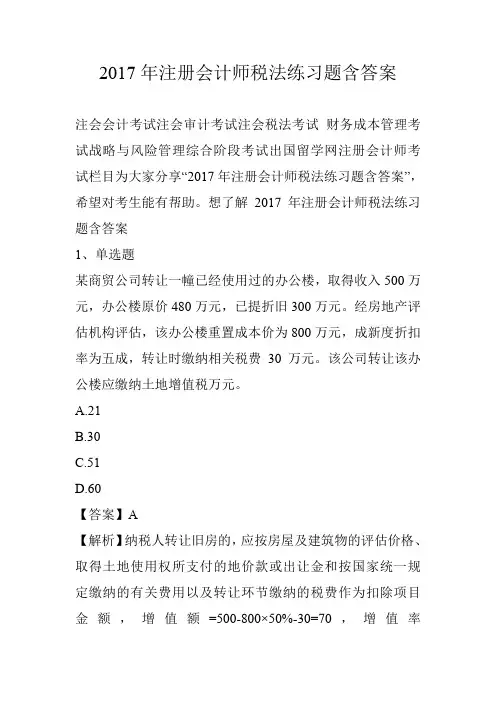 2017 年注册会计师税法练习题含答案

注会会计考试注会审计考试注会税法考试 财务成本管理考试战略与风险管理综合阶段考试出国留学网注册会计师考试栏目为大家分享“2017 年注册会计师税法练习题含答案”，希望对考生能有帮助。想了解 2017 年注册会计师税法练习题含答案

1、单选题

某商贸公司转让一幢已经使用过的办公楼，取得收入 500 万元，办公楼原价 480 万元，已提折旧 300 万元。经房地产评估机构评估，该办公楼重置成本价为 800 万元，成新度折扣率为五成，转让时缴纳相关税费 30 万元。该公司转让该办公楼应缴纳土地增值税万元。

A.21

B.30

C.51

D.60

【答案】A

【解析】纳税人转让旧房的，应按房屋及建筑物的评估价格、取得土地使用权所支付的地价款或出让金和按国家统一规定缴纳的有关费用以及转让环节缴纳的税费作为扣除项目金额，增值额 =500-800×50%-30=70，增值率